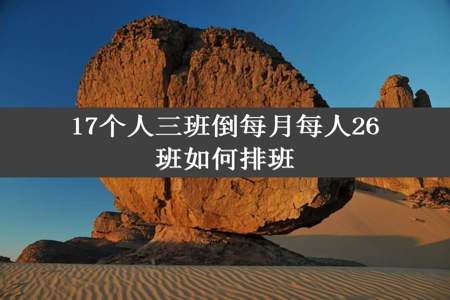 17个人三班倒每月每人26班如何排班